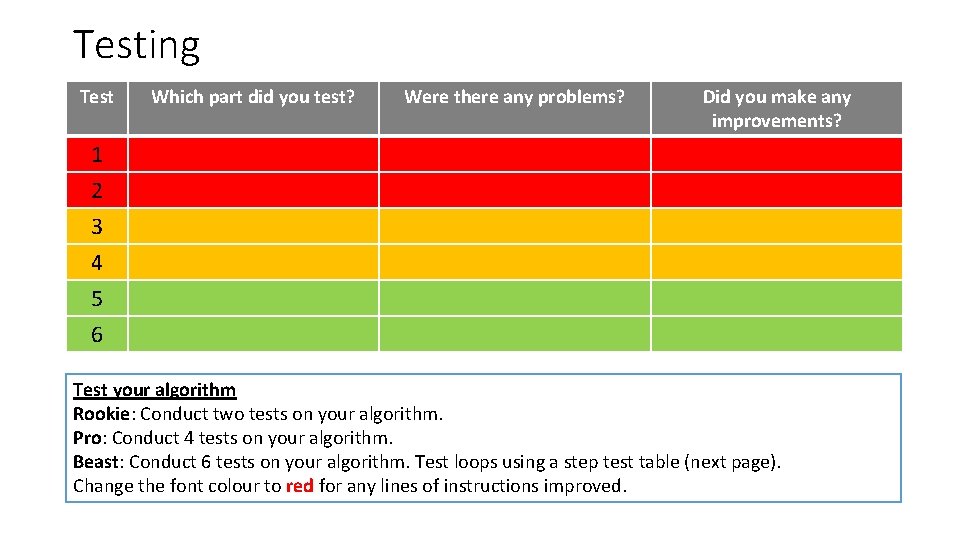 Testing

| Test | Which part did you test? | Were there any problems? | Did you make any improvements? |
|---|---|---|---|
| 1 | | | |
| 2 | | | |
| 3 | | | |
| 4 | | | |
| 5 | | | |
| 6 | | | |

Test your algorithm
Rookie: Conduct two tests on your algorithm.
Pro: Conduct 4 tests on your algorithm.
Beast: Conduct 6 tests on your algorithm. Test loops using a step test table (next page).
Change the font colour to red for any lines of instructions improved.